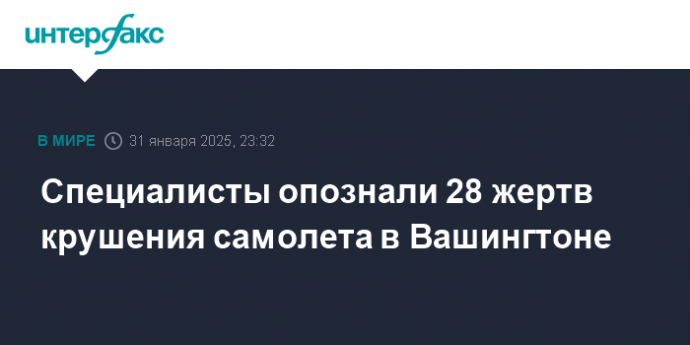 интерфакс

В МИРЕ 31 января 2025, 23:32

Специалисты опознали 28 жертв крушения самолета в Вашингтоне